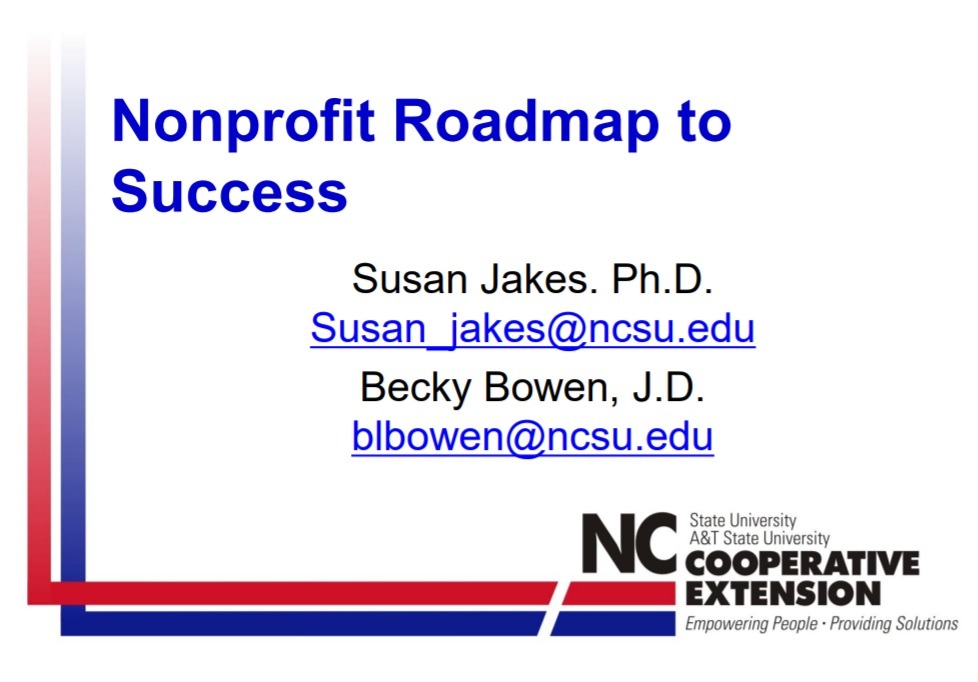 Nonprofit Roadmap to Success

Susan Jakes. Ph.D.
Susan_jakes@ncsu.edu
Becky Bowen, J.D.
blbowen@ncsu.edu

NC
State University
A&T State University
COOPERATIVE
EXTENSION
Empowering People · Providing Solutions